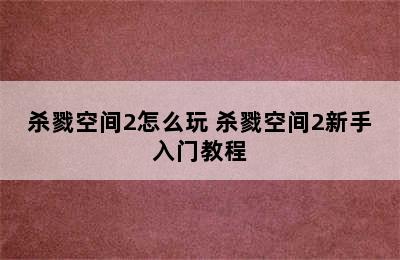 杀戮空间2怎么玩 杀戮空间2新手入门教程